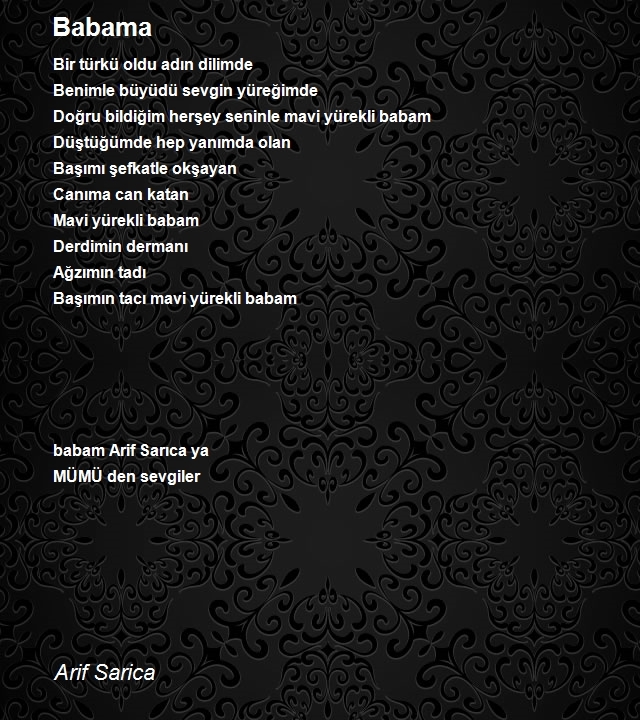 Babama

Bir türkü oldu adın dilimde
Benimle büyüdü sevgin yüreğimde
Doğru bildiğim herşey seninle mavi yürekli babam
Düştüğümde hep yanımda olan
Başımı şefkatle okşayan
Canıma can katan
Mavi yürekli babam
Derdimin dermanı
Ağzımın tadı
Başımın tacı mavi yürekli babam

babam Arif Sarıca ya
MÜMÜ den sevgiler

Arif Sarica